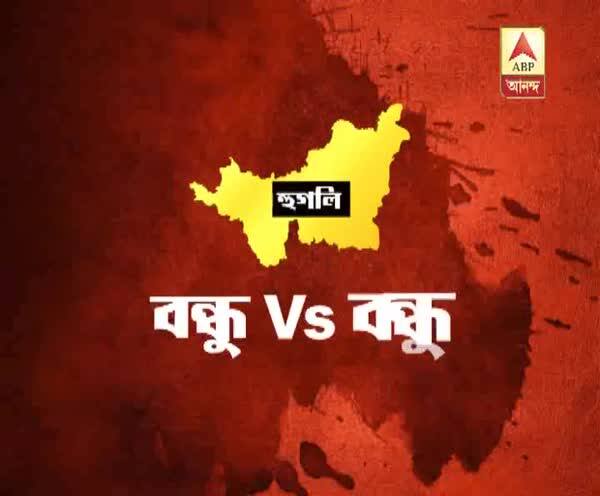 ABP
আনন্দ

হুগলি

বন্ধু Vs বন্ধু